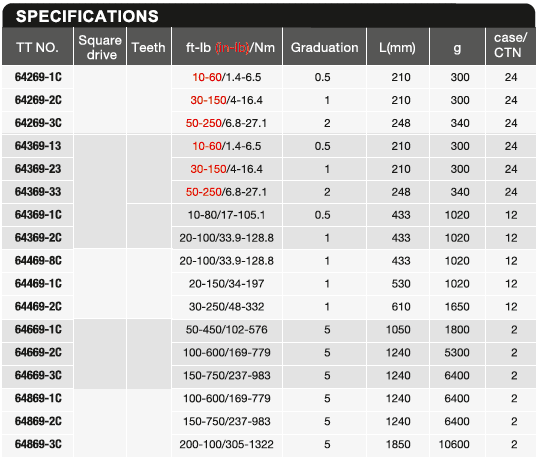 SPECIFICATIONS

| TT NO. | Square drive | Teeth | ft-lb (in-lb)/Nm | Graduation | L(mm) | g | case/ CTN |
|---|---|---|---|---|---|---|---|
| 64269-1C | | | 10-60/1.4-6.5 | 0.5 | 210 | 300 | 24 |
| 64269-2C | | | 30-150/4-16.4 | 1 | 210 | 300 | 24 |
| 64269-3C | | | 50-250/6.8-27.1 | 2 | 248 | 340 | 24 |
| 64369-13 | | | 10-60/1.4-6.5 | 0.5 | 210 | 300 | 24 |
| 64369-23 | | | 30-150/4-16.4 | 1 | 210 | 300 | 24 |
| 64369-33 | | | 50-250/6.8-27.1 | 2 | 248 | 340 | 24 |
| 64369-1C | | | 10-80/17-105.1 | 0.5 | 433 | 1020 | 12 |
| 64369-2C | | | 20-100/33.9-128.8 | 1 | 433 | 1020 | 12 |
| 64469-8C | | | 20-100/33.9-128.8 | 1 | 433 | 1020 | 12 |
| 64469-1C | | | 20-150/34-197 | 1 | 530 | 1020 | 12 |
| 64469-2C | | | 30-250/48-332 | 1 | 610 | 1650 | 12 |
| 64669-1C | | | 50-450/102-576 | 5 | 1050 | 1800 | 2 |
| 64669-2C | | | 100-600/169-779 | 5 | 1240 | 5300 | 2 |
| 64669-3C | | | 150-750/237-983 | 5 | 1240 | 6400 | 2 |
| 64869-1C | | | 100-600/169-779 | 5 | 1240 | 6400 | 2 |
| 64869-2C | | | 150-750/237-983 | 5 | 1240 | 6400 | 2 |
| 64869-3C | | | 200-100/305-1322 | 5 | 1850 | 10600 | 2 |